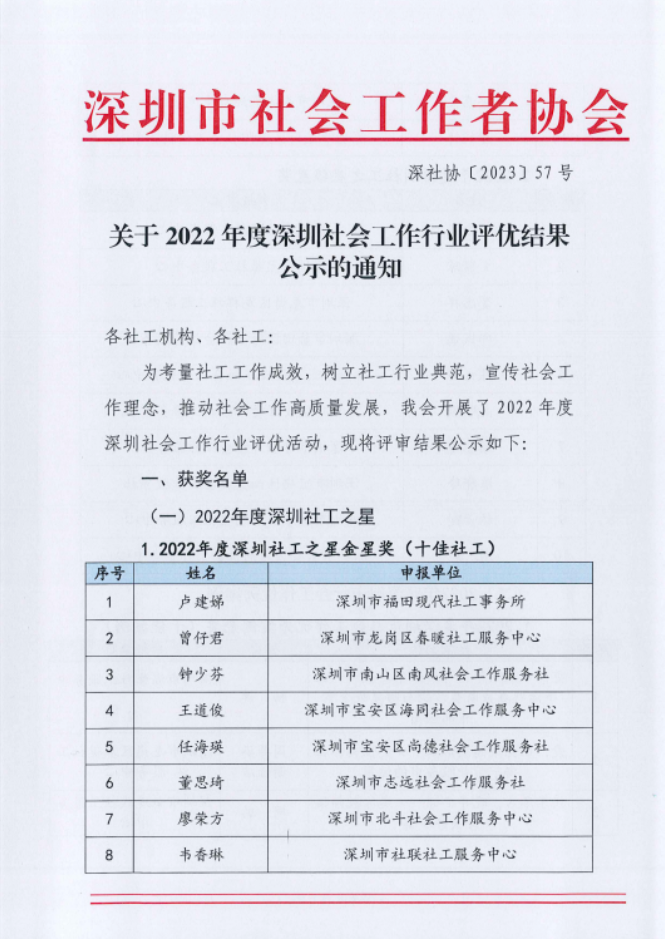 深圳市社会工作者协会

深社协〔2023〕57 号

关于 2022 年度深圳社会工作行业评优结果公示的通知

各社工机构、各社工：

为考量社工工作成效，树立社工行业典范，宣传社会工作理念，推动社会工作高质量发展，我会开展了 2022 年度深圳社会工作行业评优活动，现将评审结果公示如下：

一、获奖名单

（一）2022年度深圳社工之星

1. 2022年度深圳社工之星金星奖（十佳社工）

| 序号 | 姓名 | 申报单位 |
|---|---|---|
| 1 | 卢建娣 | 深圳市福田现代社工事务所 |
| 2 | 曾仔君 | 深圳市龙岗区春暖社工服务中心 |
| 3 | 钟少芬 | 深圳市南山区南风社会工作服务社 |
| 4 | 王道俊 | 深圳市宝安区海同社会工作服务中心 |
| 5 | 任海瑛 | 深圳市宝安区尚德社会工作服务社 |
| 6 | 董思琦 | 深圳市志远社会工作服务社 |
| 7 | 廖荣方 | 深圳市北斗社会工作服务中心 |
| 8 | 韦香琳 | 深圳市社联社工服务中心 |